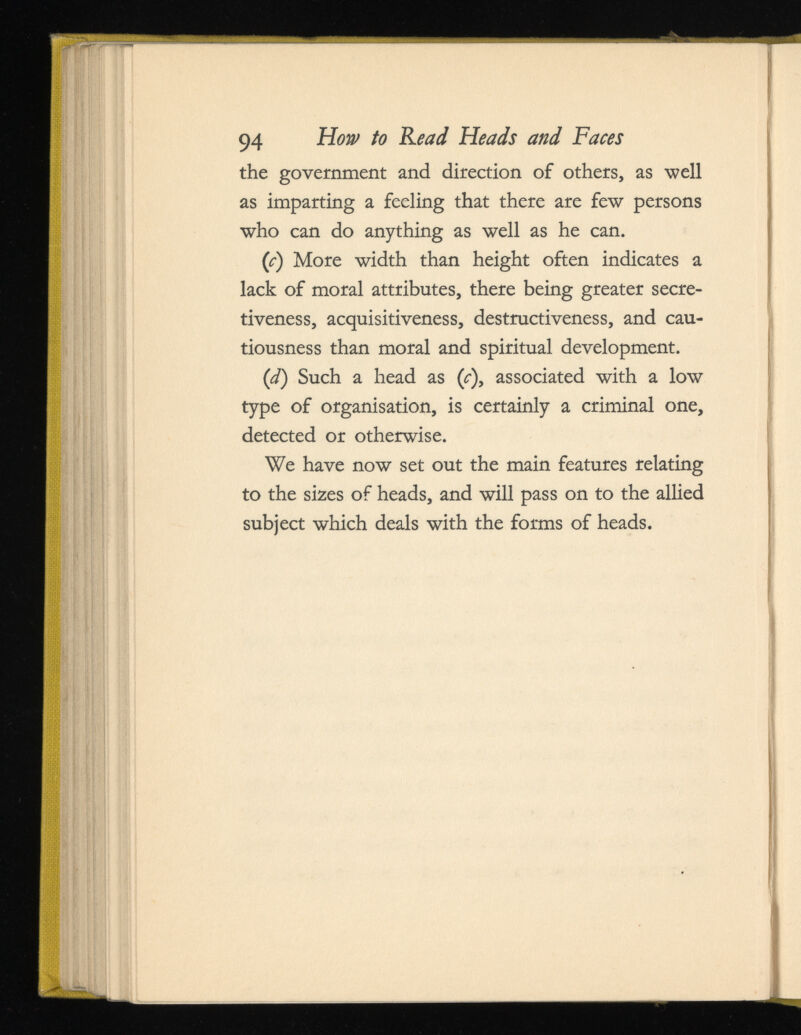 94 How to Read Heads and Faces

the government and direction of others, as well as imparting a feeling that there are few persons who can do anything as well as he can.

(c) More width than height often indicates a lack of moral attributes, there being greater secretiveness, acquisitiveness, destructiveness, and cautiousness than moral and spiritual development.

(d) Such a head as (c), associated with a low type of organisation, is certainly a criminal one, detected or otherwise.

We have now set out the main features relating to the sizes of heads, and will pass on to the allied subject which deals with the forms of heads.